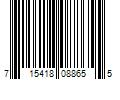 7 15418 08865 5